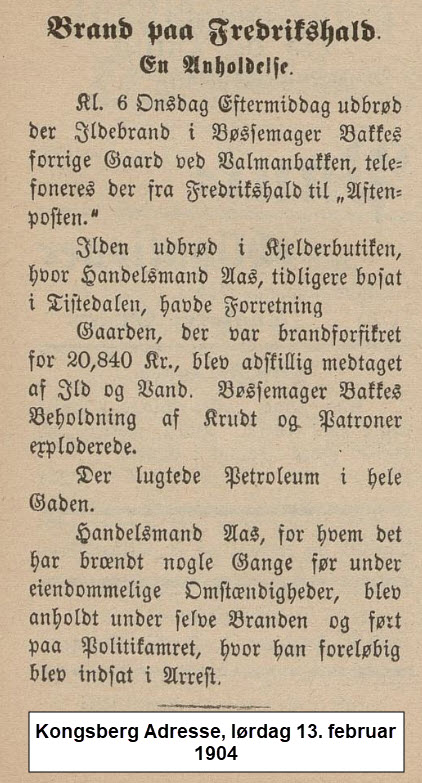 Brand paa Fredrikshald.
En Anholdelse.

Kl. 6 Onsdag Eftermiddag udbrød der Ildebrand i Bøssemager Bakkes forrige Gaard ved Valmanbakken, telefoneres der fra Fredrikshald til „Aftenposten."

Ilden udbrød i Kjelderbutiken, hvor Handelsmand Aas, tidligere bosat i Tistedalen, havde Forretning

Gaarden, der var brandforsikret for 20,840 Kr., blev adskillig medtaget af Ild og Vand. Bøssemager Bakkes Beholdning af Krudt og Patroner exploderede.

Der lugtede Petroleum i hele Gaden.

Handelsmand Aas, for hvem det har brændt nogle Gange før under eiendommelige Omstændigheder, blev anholdt under selve Branden og ført paa Politikamret, hvor han foreløbig blev indsat i Arrest.

Kongsberg Adresse, lørdag 13. februar 1904